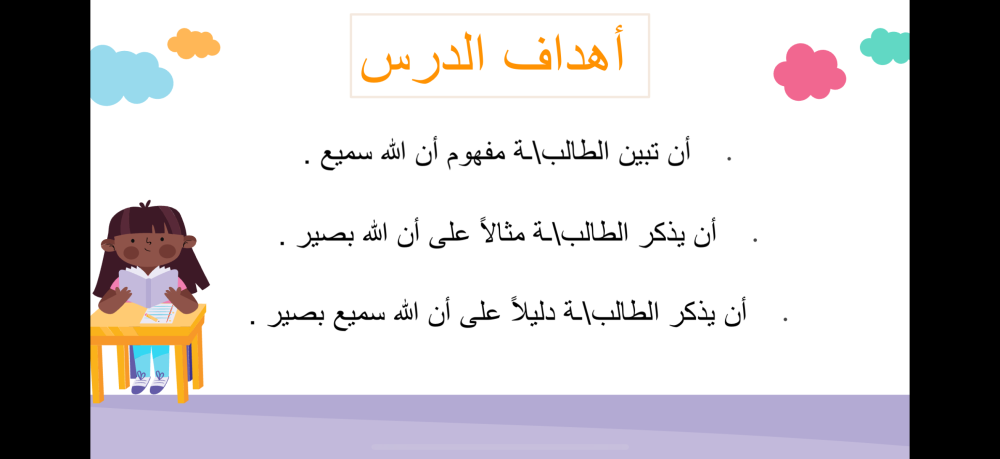 أهداف الدرس

. أن تبين الطالب\ـة مفهوم أن الله سميع .

. أن يذكر الطالب\ـة مثالاً على أن الله بصير .

. أن يذكر الطالب\ـة دليلاً على أن الله سميع بصير .